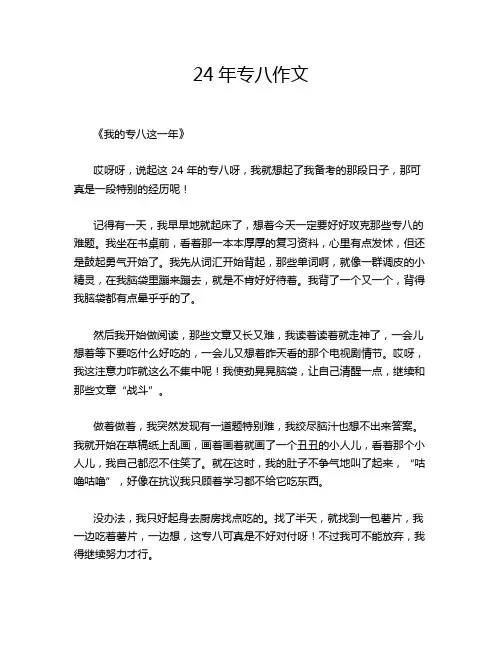 24 年专八作文

《我的专八这一年》

哎呀呀，说起这 24 年的专八呀，我就想起了我备考的那段日子，那可真是一段特别的经历呢！

记得有一天，我早早地就起床了，想着今天一定要好好攻克那些专八的难题。我坐在书桌前，看着那一本本厚厚的复习资料，心里有点发怵，但还是鼓起勇气开始了。我先从词汇开始背起，那些单词啊，就像一群调皮的小精灵，在我脑袋里蹦来蹦去，就是不肯好好待着。我背了一个又一个，背得我脑袋都有点晕乎乎的了。

然后我开始做阅读，那些文章又长又难，我读着读着就走神了，一会儿想着等下要吃什么好吃的，一会儿又想着昨天看的那个电视剧情节。哎呀，我这注意力咋就这么不集中呢！我使劲晃晃脑袋，让自己清醒一点，继续和那些文章“战斗”。

做着做着，我突然发现有一道题特别难，我绞尽脑汁也想不出来答案。我就开始在草稿纸上乱画，画着画着就画了一个丑丑的小人儿，看着那个小人儿，我自己都忍不住笑了。就在这时，我的肚子不争气地叫了起来，“咕噜咕噜”，好像在抗议我只顾着学习都不给它吃东西。

没办法，我只好起身去厨房找点吃的。找了半天，就找到一包薯片，我一边吃着薯片，一边想，这专八可真是不好对付呀！不过我可不能放弃，我得继续努力才行。